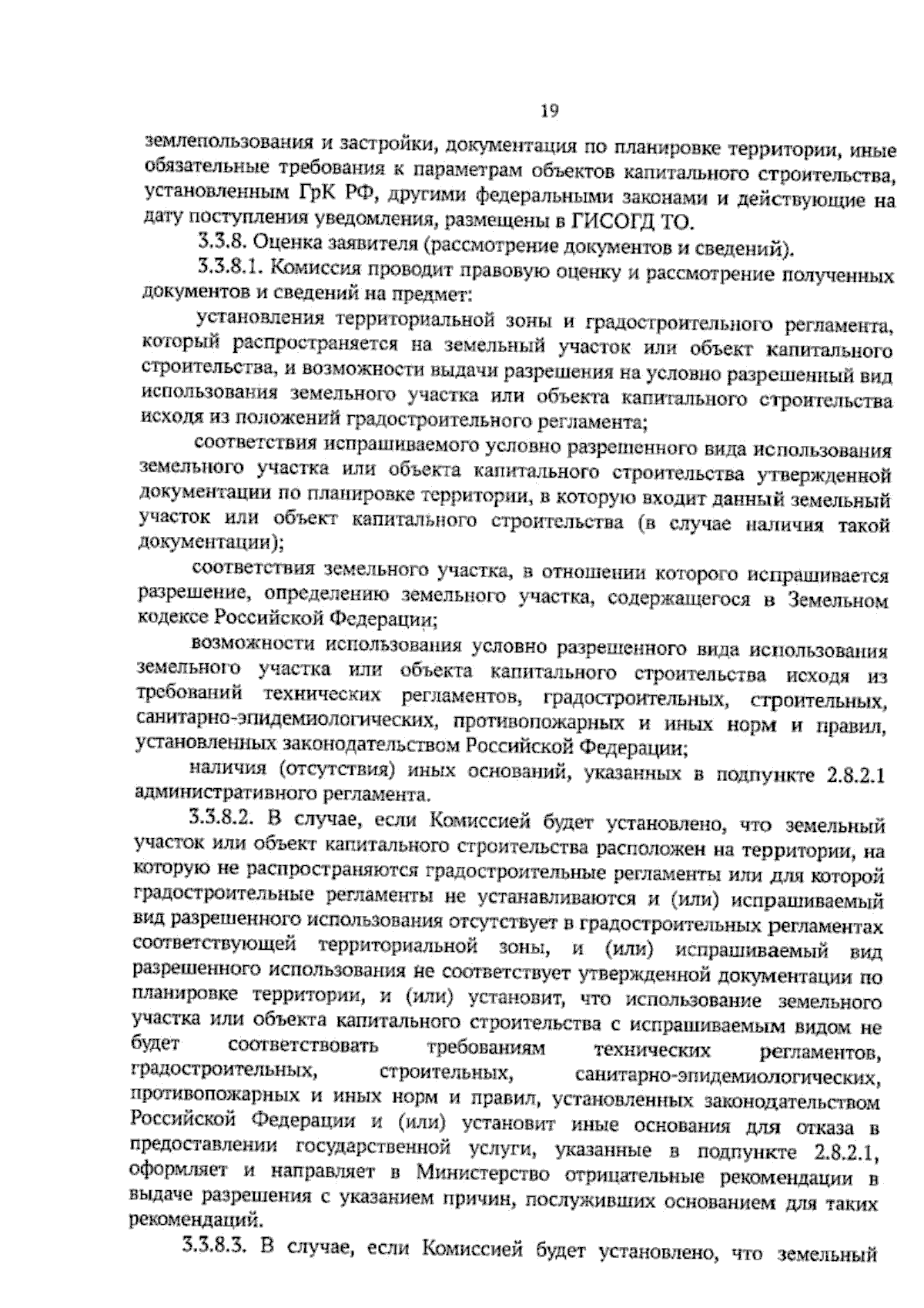 19

землепользования и застройки, документация по планировке территории, иные обязательные требования к параметрам объектов капитального строительства, установленным ГрК РФ, другими федеральными законами и действующие на дату поступления уведомления, размещены в ГИСОГД ТО.

3.3.8. Оценка заявителя (рассмотрение документов и сведений).

3.3.8.1. Комиссия проводит правовую оценку и рассмотрение полученных документов и сведений на предмет:

установления территориальной зоны и градостроительного регламента, который распространяется на земельный участок или объект капитального строительства, и возможности выдачи разрешения на условно разрешенный вид использования земельного участка или объекта капитального строительства исходя из положений градостроительного регламента;

соответствия испрашиваемого условно разрешенного вида использования земельного участка или объекта капитального строительства утвержденной документации по планировке территории, в которую входит данный земельный участок или объект капитального строительства (в случае наличия такой документации);

соответствия земельного участка, в отношении которого испрашивается разрешение, определению земельного участка, содержащегося в Земельном кодексе Российской Федерации;

возможности использования условно разрешенного вида использования земельного участка или объекта капитального строительства исходя из требований технических регламентов, градостроительных, строительных, санитарно-эпидемиологических, противопожарных и иных норм и правил, установленных законодательством Российской Федерации;

наличия (отсутствия) иных оснований, указанных в подпункте 2.8.2.1 административного регламента.

3.3.8.2. В случае, если Комиссией будет установлено, что земельный участок или объект капитального строительства расположен на территории, на которую не распространяются градостроительные регламенты или для которой градостроительные регламенты не устанавливаются и (или) испрашиваемый вид разрешенного использования отсутствует в градостроительных регламентах соответствующей территориальной зоны, и (или) испрашиваемый вид разрешенного использования не соответствует утвержденной документации по планировке территории, и (или) установит, что использование земельного участка или объекта капитального строительства с испрашиваемым видом не будет соответствовать требованиям технических регламентов, градостроительных, строительных, санитарно-эпидемиологических, противопожарных и иных норм и правил, установленных законодательством Российской Федерации и (или) установит иные основания для отказа в предоставлении государственной услуги, указанные в подпункте 2.8.2.1, оформляет и направляет в Министерство отрицательные рекомендации в выдаче разрешения с указанием причин, послуживших основанием для таких рекомендаций.

3.3.8.3. В случае, если Комиссией будет установлено, что земельный